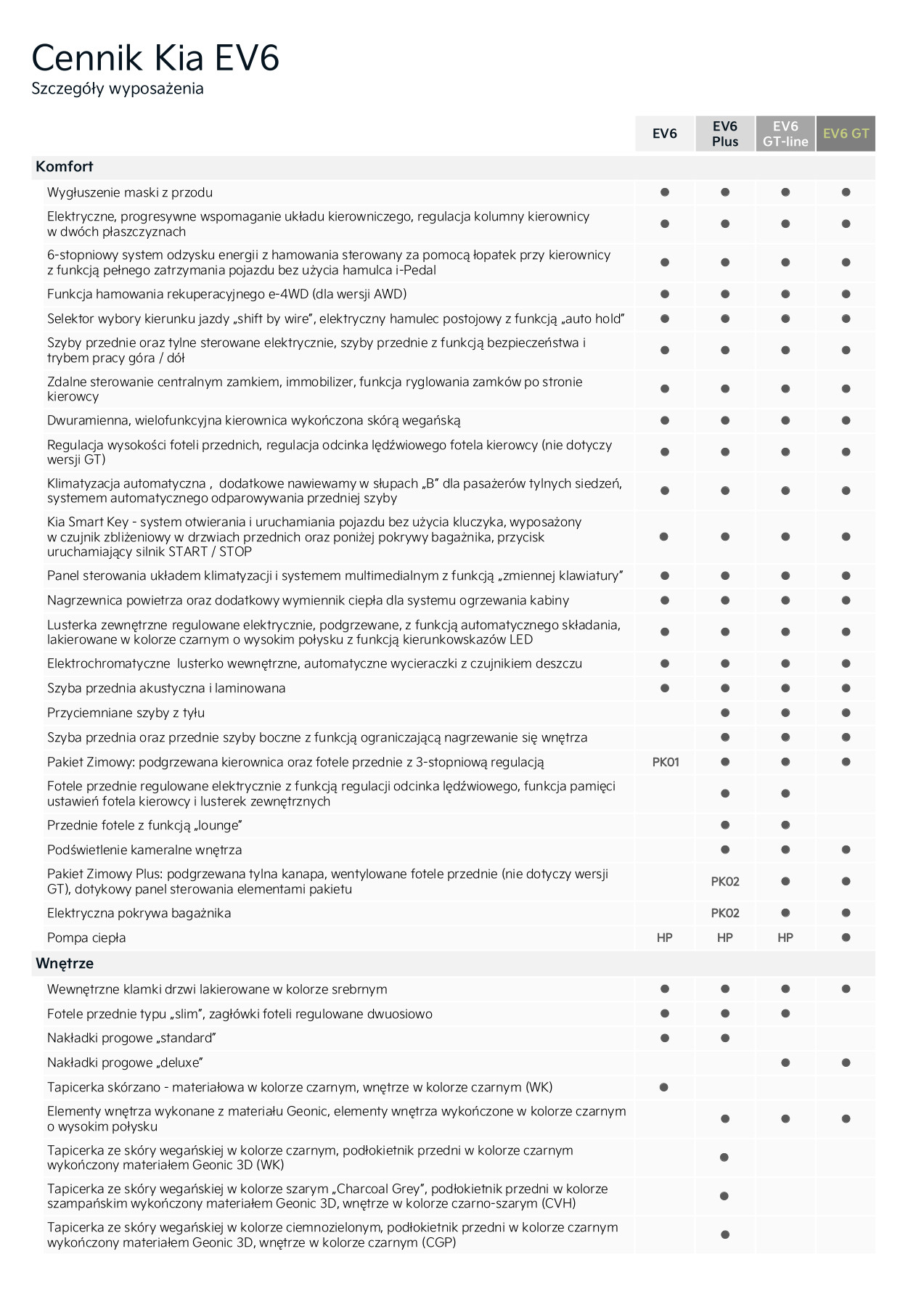 Cennik Kia EV6
Szczegóły wyposażenia

| | EV6 | EV6 Plus | EV6 GT-line | EV6 GT |
|---|---|---|---|---|
| **Komfort** | | | | |
| Wygłuszenie maski z przodu | ● | ● | ● | ● |
| Elektryczne, progresywne wspomaganie układu kierowniczego, regulacja kolumny kierownicy w dwóch płaszczyznach | ● | ● | ● | ● |
| 6-stopniowy system odzysku energii z hamowania sterowany za pomocą łopatek przy kierownicy z funkcją pełnego zatrzymania pojazdu bez użycia hamulca i-Pedal | ● | ● | ● | ● |
| Funkcja hamowania rekuperacyjnego e-4WD (dla wersji AWD) | ● | ● | ● | ● |
| Selektor wybory kierunku jazdy „shift by wire", elektryczny hamulec postojowy z funkcją „auto hold" | ● | ● | ● | ● |
| Szyby przednie oraz tylne sterowane elektrycznie, szyby przednie z funkcją bezpieczeństwa i trybem pracy góra / dół | ● | ● | ● | ● |
| Zdalne sterowanie centralnym zamkiem, immobilizer, funkcja ryglowania zamków po stronie kierowcy | ● | ● | ● | ● |
| Dwuramienna, wielofunkcyjna kierownica wykończona skórą wegańską | ● | ● | ● | ● |
| Regulacja wysokości foteli przednich, regulacja odcinka lędźwiowego fotela kierowcy (nie dotyczy wersji GT) | ● | ● | ● | ● |
| Klimatyzacja automatyczna , dodatkowe nawiewamy w słupach „B" dla pasażerów tylnych siedzeń, systemem automatycznego odparowywania przedniej szyby | ● | ● | ● | ● |
| Kia Smart Key - system otwierania i uruchamiania pojazdu bez użycia kluczyka, wyposażony w czujnik zbliżeniowy w drzwiach przednich oraz poniżej pokrywy bagażnika, przycisk uruchamiający silnik START / STOP | ● | ● | ● | ● |
| Panel sterowania układem klimatyzacji i systemem multimedialnym z funkcją „zmiennej klawiatury" | ● | ● | ● | ● |
| Nagrzewnica powietrza oraz dodatkowy wymiennik ciepła dla systemu ogrzewania kabiny | ● | ● | ● | ● |
| Lusterka zewnętrzne regulowane elektrycznie, podgrzewane, z funkcją automatycznego składania, lakierowane w kolorze czarnym o wysokim połysku z funkcją kierunkowskazów LED | ● | ● | ● | ● |
| Elektrochromatyczne lusterko wewnętrzne, automatyczne wycieraczki z czujnikiem deszczu | ● | ● | ● | ● |
| Szyba przednia akustyczna i laminowana | ● | ● | ● | ● |
| Przyciemniane szyby z tyłu | | ● | ● | ● |
| Szyba przednia oraz przednie szyby boczne z funkcją ograniczającą nagrzewanie się wnętrza | | ● | ● | ● |
| Pakiet Zimowy: podgrzewana kierownica oraz fotele przednie z 3-stopniową regulacją | PK01 | ● | ● | ● |
| Fotele przednie regulowane elektrycznie z funkcją regulacji odcinka lędźwiowego, funkcja pamięci ustawień fotela kierowcy i lusterek zewnętrznych | | ● | ● | |
| Przednie fotele z funkcją „lounge" | | ● | ● | |
| Podświetlenie kameralne wnętrza | | ● | ● | ● |
| Pakiet Zimowy Plus: podgrzewana tylna kanapa, wentylowane fotele przednie (nie dotyczy wersji GT), dotykowy panel sterowania elementami pakietu | | PK02 | ● | ● |
| Elektryczna pokrywa bagażnika | | PK02 | ● | ● |
| Pompa ciepła | HP | HP | HP | ● |
| **Wnętrze** | | | | |
| Wewnętrzne klamki drzwi lakierowane w kolorze srebrnym | ● | ● | ● | ● |
| Fotele przednie typu „slim", zagłówki foteli regulowane dwuosiowo | ● | ● | ● | |
| Nakładki progowe „standard" | ● | ● | | |
| Nakładki progowe „deluxe" | | | ● | ● |
| Tapicerka skórzano - materiałowa w kolorze czarnym, wnętrze w kolorze czarnym (WK) | ● | | | |
| Elementy wnętrza wykonane z materiału Geonic, elementy wnętrza wykończone w kolorze czarnym o wysokim połysku | | ● | ● | ● |
| Tapicerka ze skóry wegańskiej w kolorze czarnym, podłokietnik przedni w kolorze czarnym wykończony materiałem Geonic 3D (WK) | | ● | | |
| Tapicerka ze skóry wegańskiej w kolorze szarym „Charcoal Grey", podłokietnik przedni w kolorze szampańskim wykończony materiałem Geonic 3D, wnętrze w kolorze czarno-szarym (CVH) | | ● | | |
| Tapicerka ze skóry wegańskiej w kolorze ciemnozielonym, podłokietnik przedni w kolorze czarnym wykończony materiałem Geonic 3D, wnętrze w kolorze czarnym (CGP) | | ● | | |